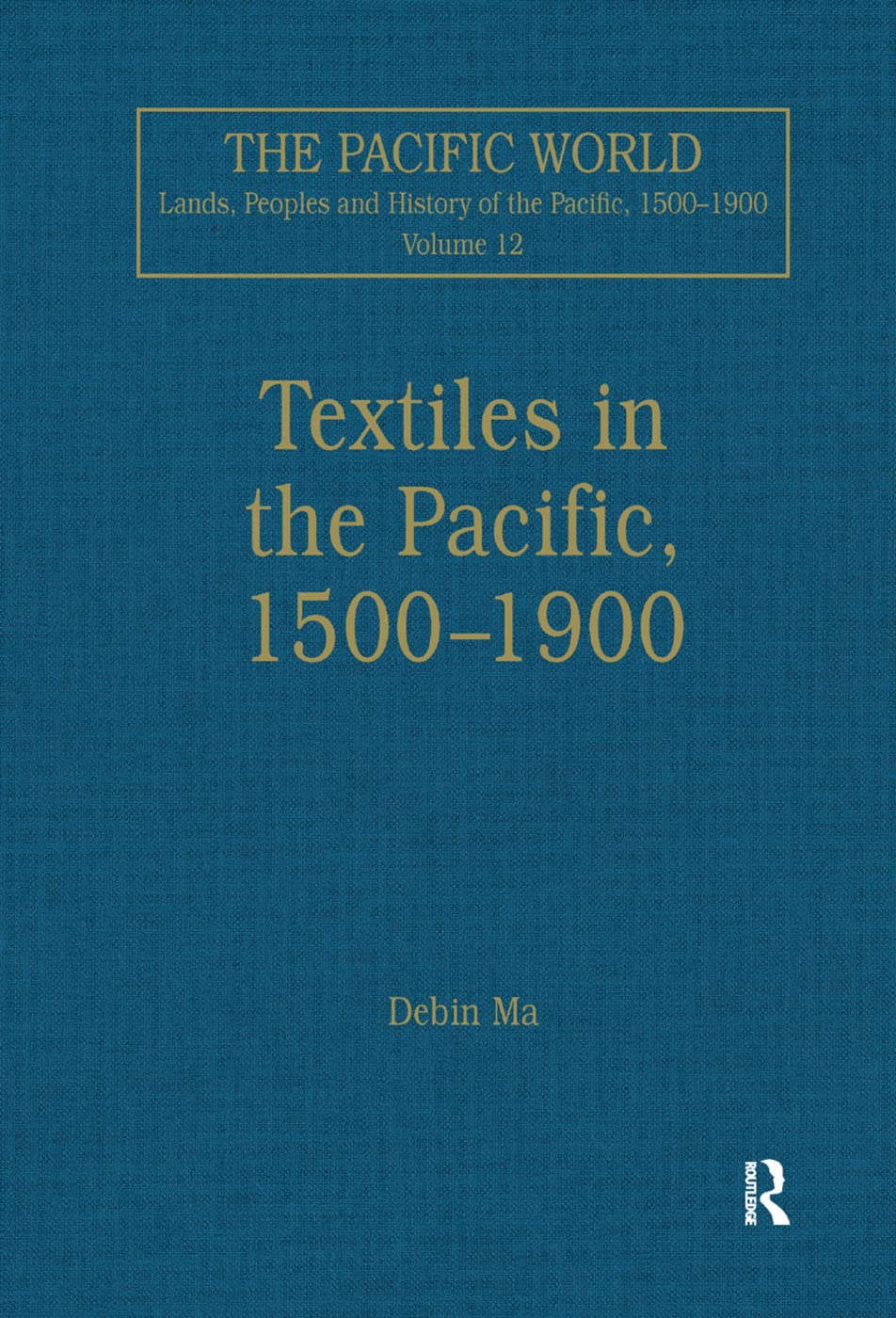 THE PACIFIC WORLD
Lands, Peoples and History of the Pacific, 1500–1900
Volume 12

Textiles in the Pacific, 1500–1900

Debin Ma

ROUTLEDGE